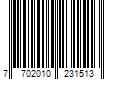 7 702010 231513